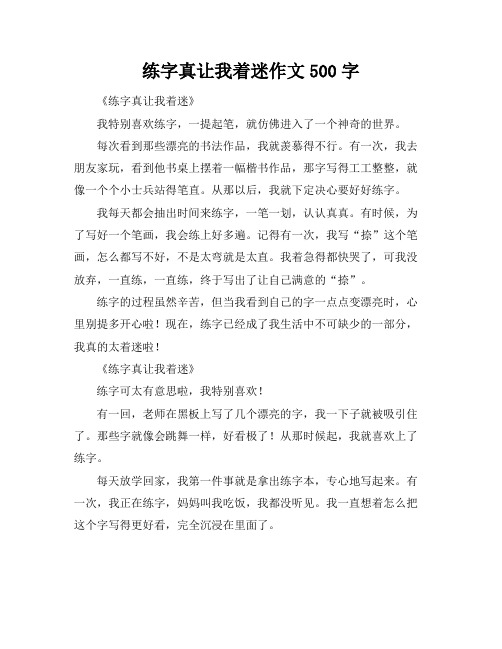 练字真让我着迷作文 500 字

《练字真让我着迷》

我特别喜欢练字，一提起笔，就仿佛进入了一个神奇的世界。

每次看到那些漂亮的书法作品，我就羡慕得不行。有一次，我去朋友家玩，看到他书桌上摆着一幅楷书作品，那字写得工工整整，就像一个个小士兵站得笔直。从那以后，我就下定决心要好好练字。

我每天都会抽出时间来练字，一笔一划，认认真真。有时候，为了写好一个笔画，我会练上好多遍。记得有一次，我写“捺”这个笔画，怎么都写不好，不是太弯就是太直。我着急得都快哭了，可我没放弃，一直练，一直练，终于写出了让自己满意的“捺”。

练字的过程虽然辛苦，但当我看到自己的字一点点变漂亮时，心里别提多开心啦！现在，练字已经成了我生活中不可缺少的一部分，我真的太着迷啦！

《练字真让我着迷》

练字可太有意思啦，我特别喜欢！

有一回，老师在黑板上写了几个漂亮的字，我一下子就被吸引住了。那些字就像会跳舞一样，好看极了！从那时候起，我就喜欢上了练字。

每天放学回家，我第一件事就是拿出练字本，专心地写起来。有一次，我正在练字，妈妈叫我吃饭，我都没听见。我一直想着怎么把这个字写得更好看，完全沉浸在里面了。